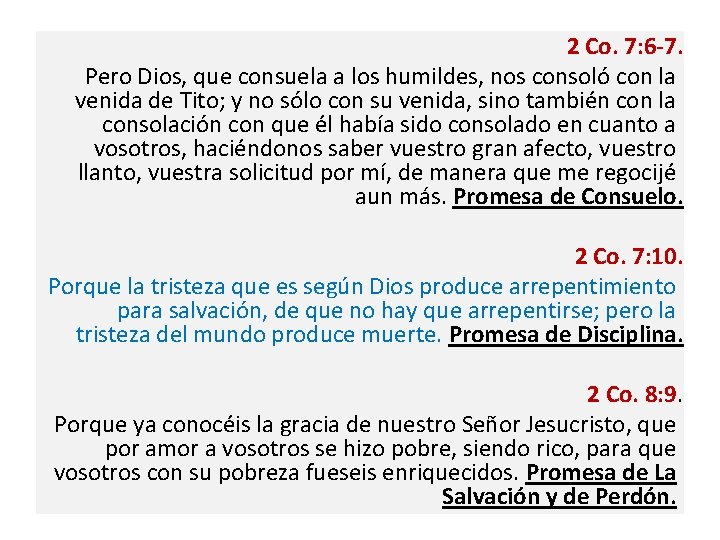 2 Co. 7:6-7.

Pero Dios, que consuela a los humildes, nos consoló con la venida de Tito; y no sólo con su venida, sino también con la consolación con que él había sido consolado en cuanto a vosotros, haciéndonos saber vuestro gran afecto, vuestro llanto, vuestra solicitud por mí, de manera que me regocijé aun más. Promesa de Consuelo.

2 Co. 7:10.

Porque la tristeza que es según Dios produce arrepentimiento para salvación, de que no hay que arrepentirse; pero la tristeza del mundo produce muerte. Promesa de Disciplina.

2 Co. 8:9.

Porque ya conocéis la gracia de nuestro Señor Jesucristo, que por amor a vosotros se hizo pobre, siendo rico, para que vosotros con su pobreza fueseis enriquecidos. Promesa de La Salvación y de Perdón.